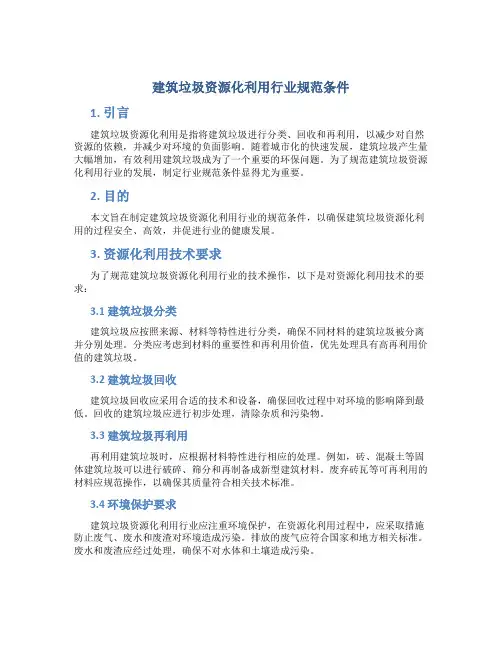 建筑垃圾资源化利用行业规范条件

1. 引言

建筑垃圾资源化利用是指将建筑垃圾进行分类、回收和再利用，以减少对自然资源的依赖，并减少对环境的负面影响。随着城市化的快速发展，建筑垃圾产生量大幅增加，有效利用建筑垃圾成为了一个重要的环保问题。为了规范建筑垃圾资源化利用行业的发展，制定行业规范条件显得尤为重要。

2. 目的

本文旨在制定建筑垃圾资源化利用行业的规范条件，以确保建筑垃圾资源化利用的过程安全、高效，并促进行业的健康发展。

3. 资源化利用技术要求

为了规范建筑垃圾资源化利用行业的技术操作，以下是对资源化利用技术的要求：

3.1 建筑垃圾分类

建筑垃圾应按照来源、材料等特性进行分类，确保不同材料的建筑垃圾被分离并分别处理。分类应考虑到材料的重要性和再利用价值，优先处理具有高再利用价值的建筑垃圾。

3.2 建筑垃圾回收

建筑垃圾回收应采用合适的技术和设备，确保回收过程中对环境的影响降到最低。回收的建筑垃圾应进行初步处理，清除杂质和污染物。

3.3 建筑垃圾再利用

再利用建筑垃圾时，应根据材料特性进行相应的处理。例如，砖、混凝土等固体建筑垃圾可以进行破碎、筛分和再制备成新型建筑材料。废弃砖瓦等可再利用的材料应规范操作，以确保其质量符合相关技术标准。

3.4 环境保护要求

建筑垃圾资源化利用行业应注重环境保护，在资源化利用过程中，应采取措施防止废气、废水和废渣对环境造成污染。排放的废气应符合国家和地方相关标准。废水和废渣应经过处理，确保不对水体和土壤造成污染。